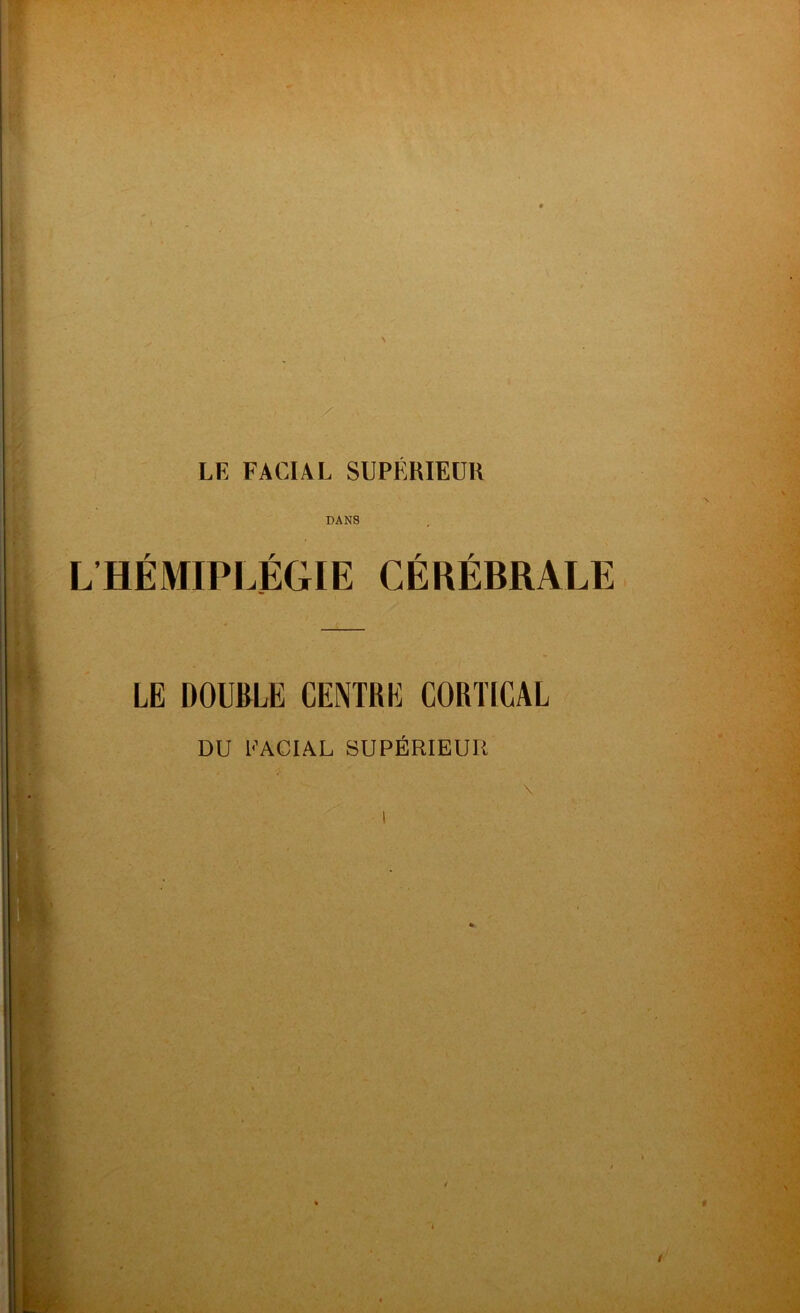 LE FACIAL SUPÉRIEUR

DANS

L'HÉMIPLÉGIE CÉRÉBRALE

LE DOUBLE CENTRE CORTICAL

DU FACIAL SUPÉRIEUR